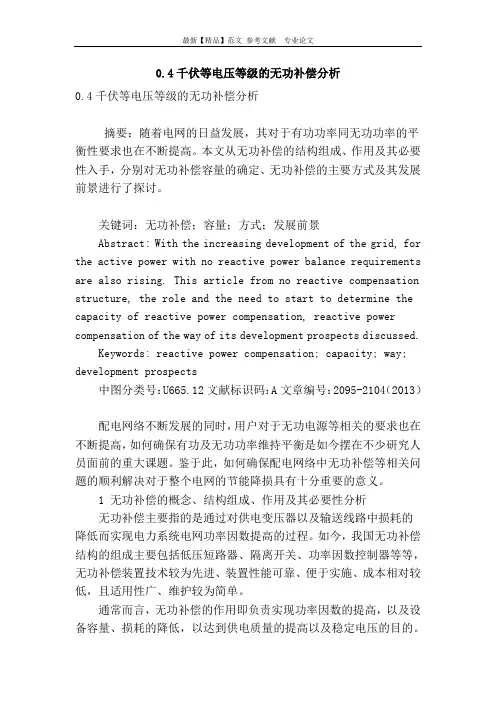 最新【精品】范文 参考文献 专业论文

0.4千伏等电压等级的无功补偿分析

0.4千伏等电压等级的无功补偿分析

摘要：随着电网的日益发展，其对于有功功率同无功功率的平衡性要求也在不断提高。本文从无功补偿的结构组成、作用及其必要性入手，分别对无功补偿容量的确定、无功补偿的主要方式及其发展前景进行了探讨。

关键词：无功补偿；容量；方式；发展前景

Abstract: With the increasing development of the grid, for the active power with no reactive power balance requirements are also rising. This article from no reactive compensation structure, the role and the need to start to determine the capacity of reactive power compensation, reactive power compensation of the way of its development prospects discussed.

Keywords: reactive power compensation; capacity; way; development prospects

中图分类号:U665.12 文献标识码:A 文章编号:2095-2104(2013)

配电网络不断发展的同时，用户对于无功电源等相关的要求也在不断提高，如何确保有功及无功功率维持平衡是如今摆在不少研究人员面前的重大课题。鉴于此，如何确保配电网络中无功补偿等相关问题的顺利解决对于整个电网的节能降损具有十分重要的意义。

1 无功补偿的概念、结构组成、作用及其必要性分析

无功补偿主要指的是通过对供电变压器以及输送线路中损耗的降低而实现电力系统电网功率因数提高的过程。如今，我国无功补偿结构的组成主要包括低压短路器、隔离开关、功率因数控制器等等，无功补偿装置技术较为先进、装置性能可靠、便于实施、成本相对较低，且适用性广、维护较为简单。

通常而言，无功补偿的作用即负责实现功率因数的提高，以及设备容量、损耗的降低，以达到供电质量的提高以及稳定电压的目的。